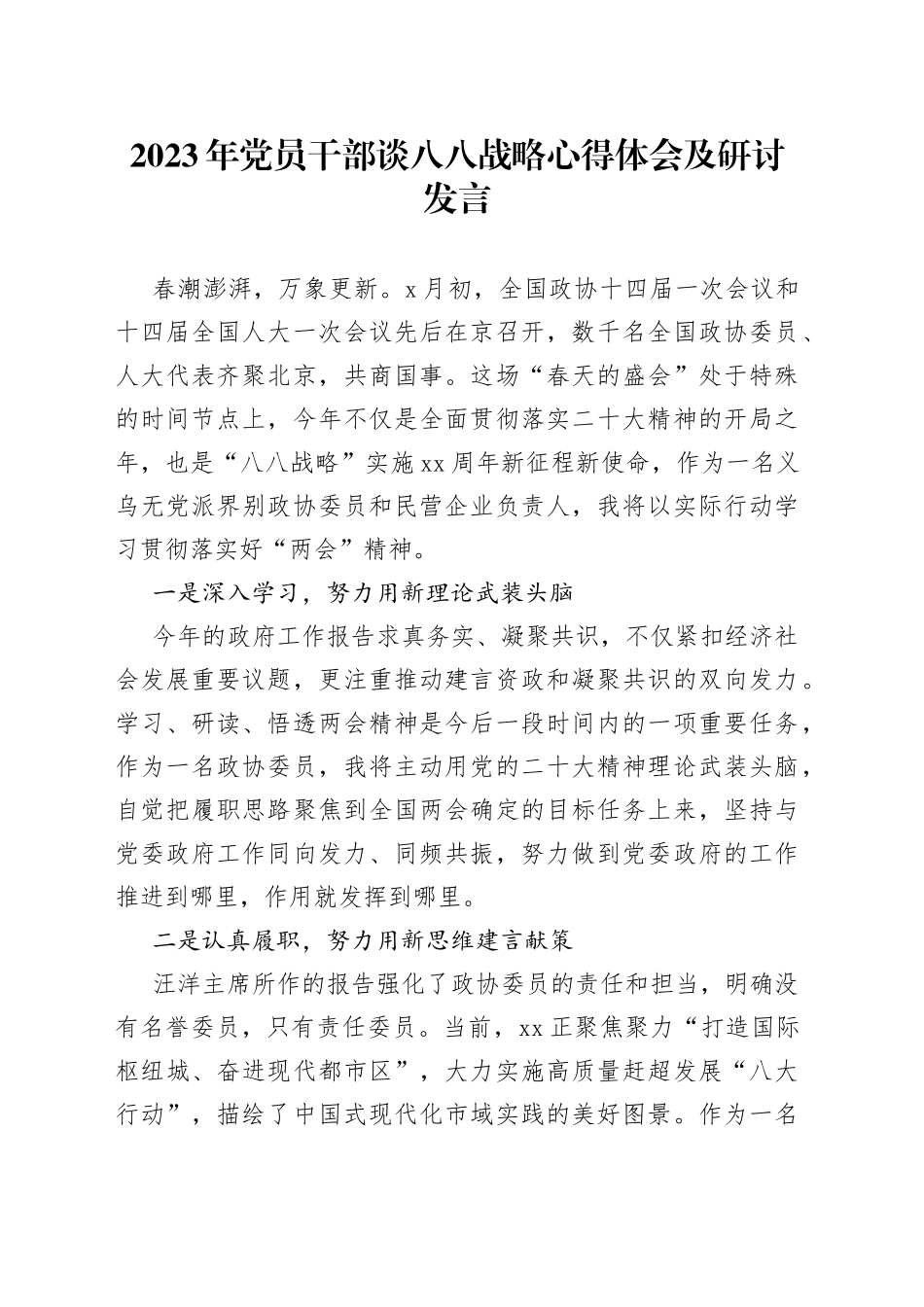 2023年党员干部谈八八战略心得体会及研讨发言

春潮澎湃，万象更新。x月初，全国政协十四届一次会议和十四届全国人大一次会议先后在京召开，数千名全国政协委员、人大代表齐聚北京，共商国事。这场“春天的盛会”处于特殊的时间节点上，今年不仅是全面贯彻落实二十大精神的开局之年，也是“八八战略”实施xx周年新征程新使命，作为一名义乌无党派界别政协委员和民营企业负责人，我将以实际行动学习贯彻落实好“两会”精神。

一是深入学习，努力用新理论武装头脑

今年的政府工作报告求真务实、凝聚共识，不仅紧扣经济社会发展重要议题，更注重推动建言资政和凝聚共识的双向发力。学习、研读、悟透两会精神是今后一段时间内的一项重要任务，作为一名政协委员，我将主动用党的二十大精神理论武装头脑，自觉把履职思路聚焦到全国两会确定的目标任务上来，坚持与党委政府工作同向发力、同频共振，努力做到党委政府的工作推进到哪里，作用就发挥到哪里。

二是认真履职，努力用新思维建言献策

汪洋主席所作的报告强化了政协委员的责任和担当，明确没有名誉委员，只有责任委员。当前，xx正聚焦聚力“打造国际枢纽城、奋进现代都市区”，大力实施高质量赶超发展“八大行动”，描绘了中国式现代化市域实践的美好图景。作为一名